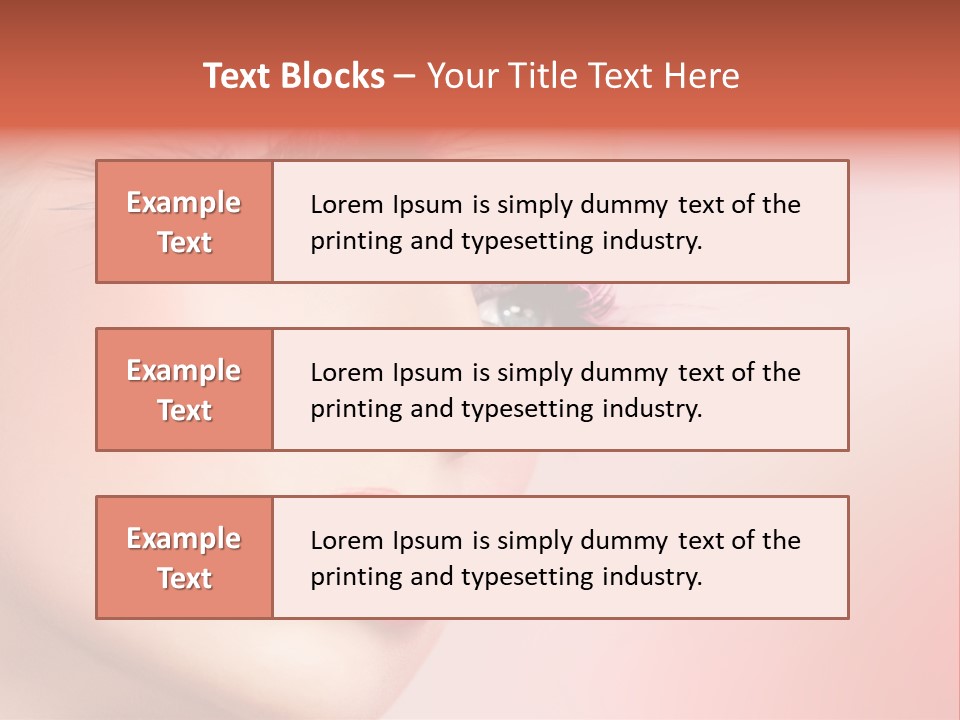 Text Blocks – Your Title Text Here

Example Text

Lorem Ipsum is simply dummy text of the printing and typesetting industry.

Example Text

Lorem Ipsum is simply dummy text of the printing and typesetting industry.

Example Text

Lorem Ipsum is simply dummy text of the printing and typesetting industry.